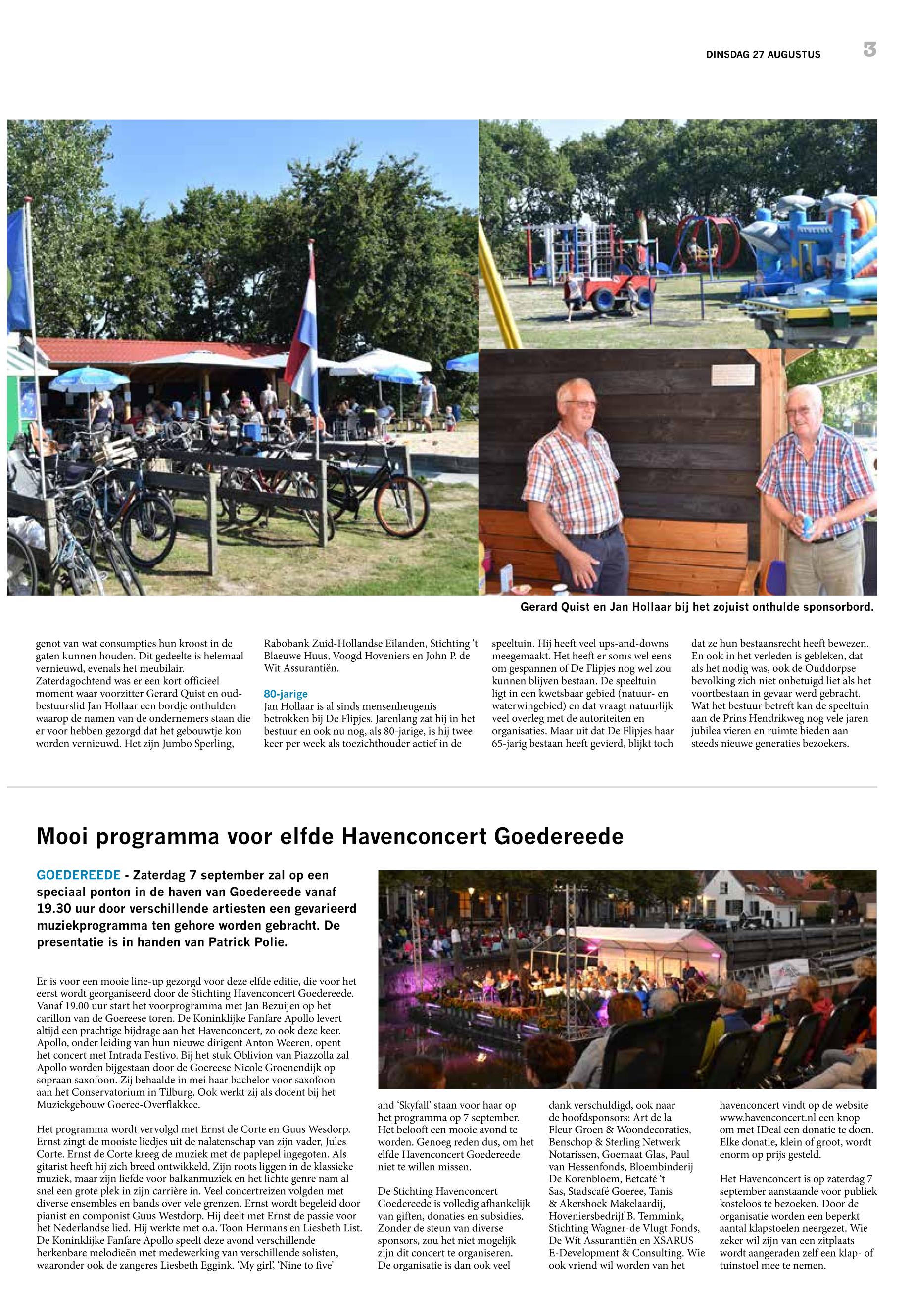 DINSDAG 27 AUGUSTUS 3

Gerard Quist en Jan Hollaar bij het zojuist onthulde sponsorbord.

genot van wat consumpties hun kroost in de gaten kunnen houden. Dit gedeelte is helemaal vernieuwd, evenals het meubilair. Zaterdagochtend was er een kort officieel moment waar voorzitter Gerard Quist en oud-bestuurslid Jan Hollaar een bordje onthulden waarop de namen van de ondernemers staan die er voor hebben gezorgd dat het gebouwtje kon worden vernieuwd. Het zijn Jumbo Sperling, Rabobank Zuid-Hollandse Eilanden, Stichting 't Blaeuwe Huus, Voogd Hoveniers en John P. de Wit Assurantiën.

80-jarige
Jan Hollaar is al sinds mensenheugenis betrokken bij De Flipjes. Jarenlang zat hij in het bestuur en ook nu nog, als 80-jarige, is hij twee keer per week als toezichthouder actief in de speeltuin. Hij heeft veel ups-and-downs meegemaakt. Het heeft er soms wel eens om gespannen of De Flipjes nog wel zou kunnen blijven bestaan. De speeltuin ligt in een kwetsbaar gebied (natuur- en waterwingebied) en dat vraagt natuurlijk veel overleg met de autoriteiten en organisaties. Maar uit dat De Flipjes haar 65-jarig bestaan heeft gevierd, blijkt toch dat ze hun bestaansrecht heeft bewezen. En ook in het verleden is gebleken, dat als het nodig was, ook de Ouddorpse bevolking zich niet onbetuigd liet als het voortbestaan in gevaar werd gebracht. Wat het bestuur betreft kan de speeltuin aan de Prins Hendrikweg nog vele jaren jubilea vieren en ruimte bieden aan steeds nieuwe generaties bezoekers.

Mooi programma voor elfde Havenconcert Goedereede

GOEDEREEDE - Zaterdag 7 september zal op een speciaal ponton in de haven van Goedereede vanaf 19.30 uur door verschillende artiesten een gevarieerd muziekprogramma ten gehore worden gebracht. De presentatie is in handen van Patrick Polie.

Er is voor een mooie line-up gezorgd voor deze elfde editie, die voor het eerst wordt georganiseerd door de Stichting Havenconcert Goedereede. Vanaf 19.00 uur start het voorprogramma met Jan Bezuijen op het carillon van de Goereese toren. De Koninklijke Fanfare Apollo levert altijd een prachtige bijdrage aan het Havenconcert, zo ook deze keer. Apollo, onder leiding van hun nieuwe dirigent Anton Weeren, opent het concert met Intrada Festivo. Bij het stuk Oblivion van Piazzolla zal Apollo worden bijgestaan door de Goereese Nicole Groenendijk op sopraan saxofoon. Zij behaalde in mei haar bachelor voor saxofoon aan het Conservatorium in Tilburg. Ook werkt zij als docent bij het Muziekgebouw Goeree-Overflakkee.

Het programma wordt vervolgd met Ernst de Corte en Guus Wesdorp. Ernst zingt de mooiste liedjes uit de nalatenschap van zijn vader, Jules Corte. Ernst de Corte kreeg de muziek met de paplepel ingegoten. Als gitarist heeft hij zich breed ontwikkeld. Zijn roots liggen in de klassieke muziek, maar zijn liefde voor balkanmuziek en het lichte genre nam al snel een grote plek in zijn carrière in. Veel concertreizen volgden met diverse ensembles en bands over vele grenzen. Ernst wordt begeleid door pianist en componist Guus Westdorp. Hij deelt met Ernst de passie voor het Nederlandse lied. Hij werkte met o.a. Toon Hermans en Liesbeth List. De Koninklijke Fanfare Apollo speelt deze avond verschillende herkenbare melodieën met medewerking van verschillende solisten, waaronder ook de zangeres Liesbeth Eggink. 'My girl', 'Nine to five' and 'Skyfall' staan voor haar op het programma op 7 september. Het belooft een mooie avond te worden. Genoeg reden dus, om het elfde Havenconcert Goedereede niet te willen missen.

De Stichting Havenconcert Goedereede is volledig afhankelijk van giften, donaties en subsidies. Zonder de steun van diverse sponsors, zou het niet mogelijk zijn dit concert te organiseren. De organisatie is dan ook veel dank verschuldigd, ook naar de hoofdsponsors: Art de la Fleur Groen & Woondecoraties, Benschop & Sterling Netwerk Notarissen, Goemaat Glas, Paul van Hessenfonds, Bloembinderij De Korenbloem, Eetcafé 't Sas, Stadscafé Goeree, Tanis & Akershoek Makelaardij, Hoveniersbedrijf B. Temmink, Stichting Wagner-de Vlugt Fonds, De Wit Assurantiën en XSARUS E-Development & Consulting. Wie ook vriend wil worden van het havenconcert vindt op de website www.havenconcert.nl een knop om met IDeal een donatie te doen. Elke donatie, klein of groot, wordt enorm op prijs gesteld.

Het Havenconcert is op zaterdag 7 september aanstaande voor publiek kosteloos te bezoeken. Door de organisatie worden een beperkt aantal klapstoelen neergezet. Wie zeker wil zijn van een zitplaats wordt aangeraden zelf een klap- of tuinstoel mee te nemen.